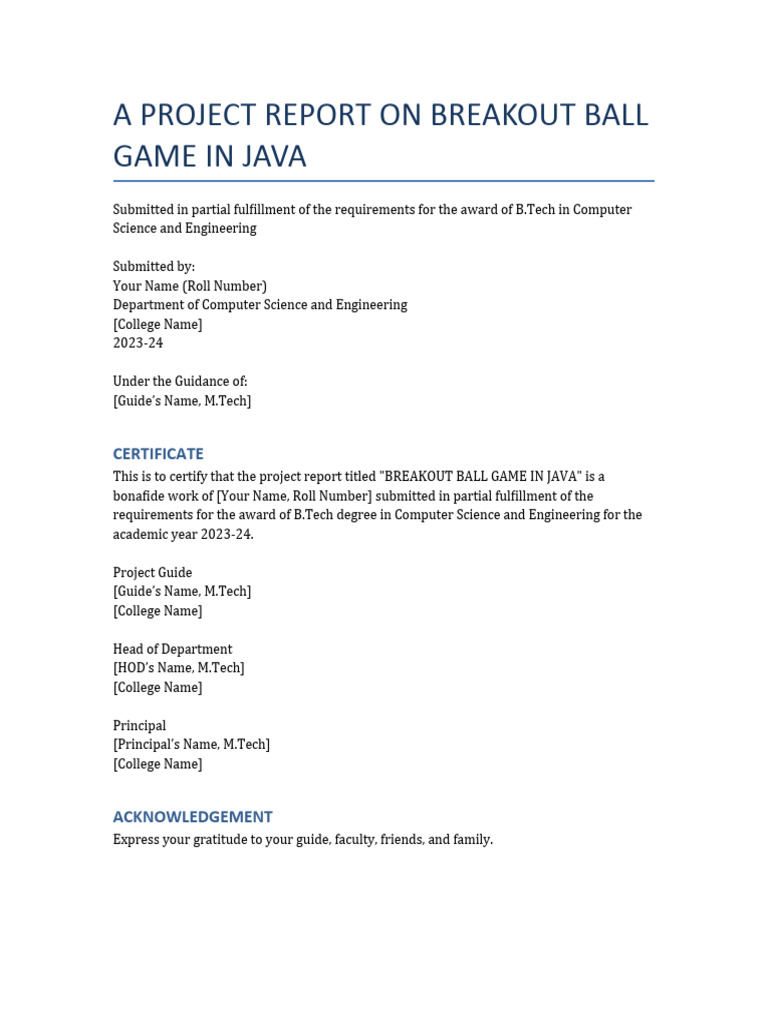 A PROJECT REPORT ON BREAKOUT BALL GAME IN JAVA

Submitted in partial fulfillment of the requirements for the award of B.Tech in Computer Science and Engineering

Submitted by:
Your Name (Roll Number)
Department of Computer Science and Engineering
[College Name]
2023-24

Under the Guidance of:
[Guide's Name, M.Tech]

CERTIFICATE

This is to certify that the project report titled "BREAKOUT BALL GAME IN JAVA" is a bonafide work of [Your Name, Roll Number] submitted in partial fulfillment of the requirements for the award of B.Tech degree in Computer Science and Engineering for the academic year 2023-24.

Project Guide
[Guide's Name, M.Tech]
[College Name]

Head of Department
[HOD's Name, M.Tech]
[College Name]

Principal
[Principal's Name, M.Tech]
[College Name]

ACKNOWLEDGEMENT

Express your gratitude to your guide, faculty, friends, and family.